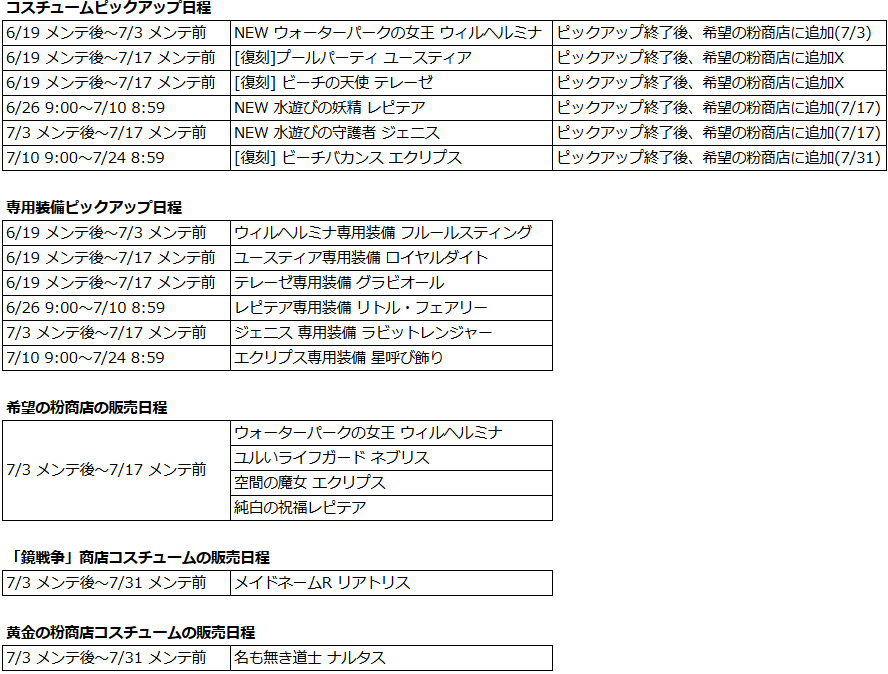 コスチュームピックアップ日程

| 6/19 メンテ後~7/3 メンテ前 | NEW ウォーターパークの女王 ウィルヘルミナ | ピックアップ終了後、希望の粉商店に追加(7/3) |
|---|---|---|
| 6/19 メンテ後~7/17 メンテ前 | [復刻]プールパーティ ユースティア | ピックアップ終了後、希望の粉商店に追加X |
| 6/19 メンテ後~7/17 メンテ前 | [復刻] ビーチの天使 テレーゼ | ピックアップ終了後、希望の粉商店に追加X |
| 6/26 9:00~7/10 8:59 | NEW 水遊びの妖精 レピテア | ピックアップ終了後、希望の粉商店に追加(7/17) |
| 7/3 メンテ後~7/17 メンテ前 | NEW 水遊びの守護者 ジェニス | ピックアップ終了後、希望の粉商店に追加(7/17) |
| 7/10 9:00~7/24 8:59 | [復刻] ビーチバカンス エクリプス | ピックアップ終了後、希望の粉商店に追加(7/31) |

専用装備ピックアップ日程

| 6/19 メンテ後~7/3 メンテ前 | ウィルヘルミナ専用装備 フルールスティング |
|---|---|
| 6/19 メンテ後~7/17 メンテ前 | ユースティア専用装備 ロイヤルダイト |
| 6/19 メンテ後~7/17 メンテ前 | テレーゼ専用装備 グラビオール |
| 6/26 9:00~7/10 8:59 | レピテア専用装備 リトル・フェアリー |
| 7/3 メンテ後~7/17 メンテ前 | ジェニス 専用装備 ラビットレンジャー |
| 7/10 9:00~7/24 8:59 | エクリプス専用装備 星呼び飾り |

希望の粉商店の販売日程

| 7/3 メンテ後~7/17 メンテ前 | ウォーターパークの女王 ウィルヘルミナ |
|---|---|
| | ユルいライフガード ネブリス |
| | 空間の魔女 エクリプス |
| | 純白の祝福レピテア |

「鏡戦争」商店コスチュームの販売日程

| 7/3 メンテ後~7/31 メンテ前 | メイドネームR リアトリス |
|---|---|

黄金の粉商店コスチュームの販売日程

| 7/3 メンテ後~7/31 メンテ前 | 名も無き道士 ナルタス |
|---|---|